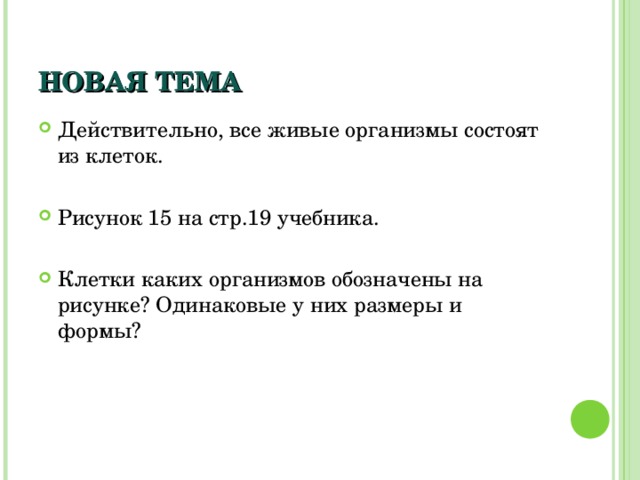 НОВАЯ ТЕМА

Действительно, все живые организмы состоят из клеток.

Рисунок 15 на стр.19 учебника.

Клетки каких организмов обозначены на рисунке? Одинаковые у них размеры и формы?